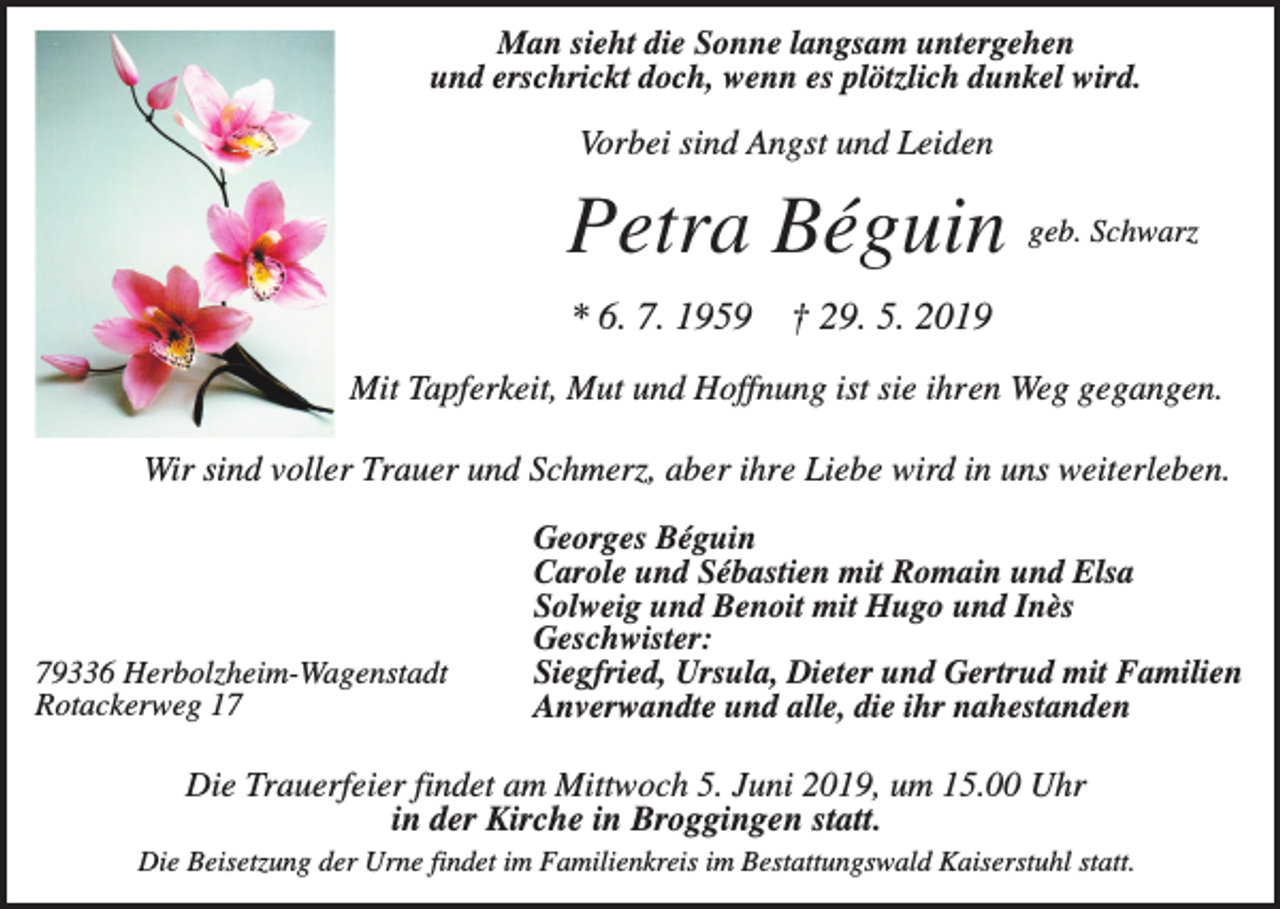 Man sieht die Sonne langsam untergehen
und erschrickt doch, wenn es plötzlich dunkel wird.

Vorbei sind Angst und Leiden

Petra Béguin geb. Schwarz

* 6. 7. 1959 † 29. 5. 2019

Mit Tapferkeit, Mut und Hoffnung ist sie ihren Weg gegangen.

Wir sind voller Trauer und Schmerz, aber ihre Liebe wird in uns weiterleben.

Georges Béguin
Carole und Sébastien mit Romain und Elsa
Solweig und Benoit mit Hugo und Inès
Geschwister:
Siegfried, Ursula, Dieter und Gertrud mit Familien
Anverwandte und alle, die ihr nahestanden

79336 Herbolzheim-Wagenstadt
Rotackerweg 17

Die Trauerfeier findet am Mittwoch 5. Juni 2019, um 15.00 Uhr
in der Kirche in Broggingen statt.

Die Beisetzung der Urne findet im Familienkreis im Bestattungswald Kaiserstuhl statt.